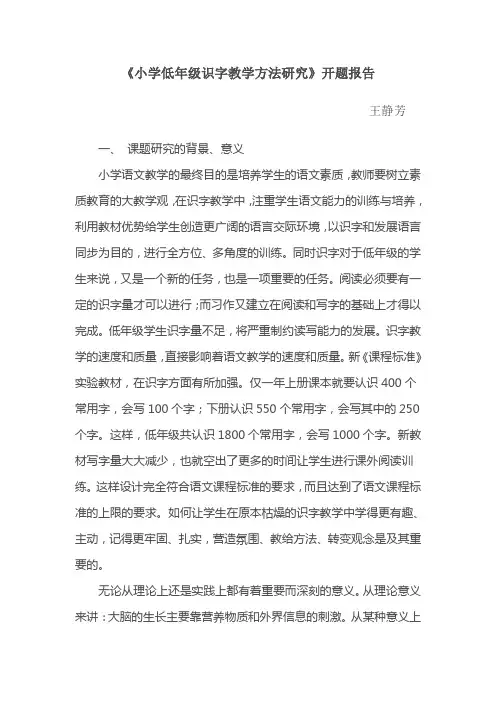 《小学低年级识字教学方法研究》开题报告

王静芳

一、 课题研究的背景、意义

小学语文教学的最终目的是培养学生的语文素质，教师要树立素质教育的大教学观，在识字教学中，注重学生语文能力的训练与培养，利用教材优势给学生创造更广阔的语言交际环境，以识字和发展语言同步为目的，进行全方位、多角度的训练。同时识字对于低年级的学生来说，又是一个新的任务，也是一项重要的任务。阅读必须要有一定的识字量才可以进行；而习作又建立在阅读和写字的基础上才得以完成。低年级学生识字量不足，将严重制约读写能力的发展。识字教学的速度和质量，直接影响着语文教学的速度和质量。新《课程标准》实验教材，在识字方面有所加强。仅一年上册课本就要认识 400 个常用字，会写 100 个字；下册认识 550 个常用字，会写其中的 250 个字。这样，低年级共认识 1800 个常用字，会写 1000 个字。新教材写字量大大减少，也就空出了更多的时间让学生进行课外阅读训练。这样设计完全符合语文课程标准的要求，而且达到了语文课程标准的上限的要求。如何让学生在原本枯燥的识字教学中学得更有趣、主动，记得更牢固、扎实，营造氛围、教给方法、转变观念是及其重要的。

无论从理论上还是实践上都有着重要而深刻的意义。从理论意义来讲：大脑的生长主要靠营养物质和外界信息的刺激。从某种意义上